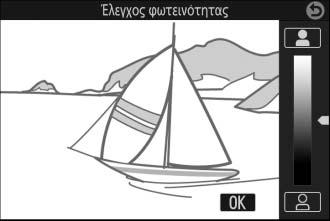 Έλεγχος φωτεινότητας

OK